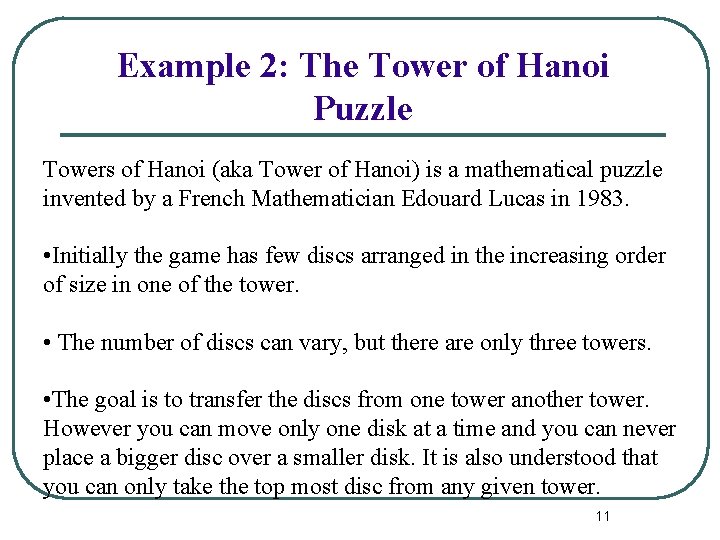 Example 2: The Tower of Hanoi Puzzle

Towers of Hanoi (aka Tower of Hanoi) is a mathematical puzzle invented by a French Mathematician Edouard Lucas in 1983.

•Initially the game has few discs arranged in the increasing order of size in one of the tower.

• The number of discs can vary, but there are only three towers.

•The goal is to transfer the discs from one tower another tower. However you can move only one disk at a time and you can never place a bigger disc over a smaller disk. It is also understood that you can only take the top most disc from any given tower.

11